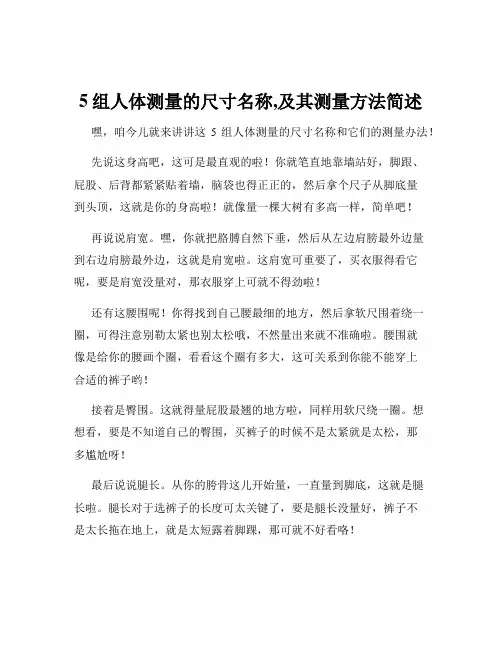 5 组人体测量的尺寸名称,及其测量方法简述

嘿，咱今儿就来讲讲这 5 组人体测量的尺寸名称和它们的测量办法！

先说这身高吧，这可是最直观的啦！你就笔直地靠墙站好，脚跟、屁股、后背都紧紧贴着墙，脑袋也得正正的，然后拿个尺子从脚底量到头顶，这就是你的身高啦！就像量一棵大树有多高一样，简单吧！

再说说肩宽。嘿，你就把胳膊自然下垂，然后从左边肩膀最外边量到右边肩膀最外边，这就是肩宽啦。这肩宽可重要了，买衣服得看它呢，要是肩宽没量对，那衣服穿上可就不得劲啦！

还有这腰围呢！你得找到自己腰最细的地方，然后拿软尺围着绕一圈，可得注意别勒太紧也别太松哦，不然量出来就不准确啦。腰围就像是给你的腰画个圈，看看这个圈有多大，这可关系到你能不能穿上合适的裤子哟！

接着是臀围。这就得量屁股最翘的地方啦，同样用软尺绕一圈。想想看，要是不知道自己的臀围，买裤子的时候不是太紧就是太松，那多尴尬呀！

最后说说腿长。从你的胯骨这儿开始量，一直量到脚底，这就是腿长啦。腿长对于选裤子的长度可太关键了，要是腿长没量好，裤子不是太长拖在地上，就是太短露着脚踝，那可就不好看咯！